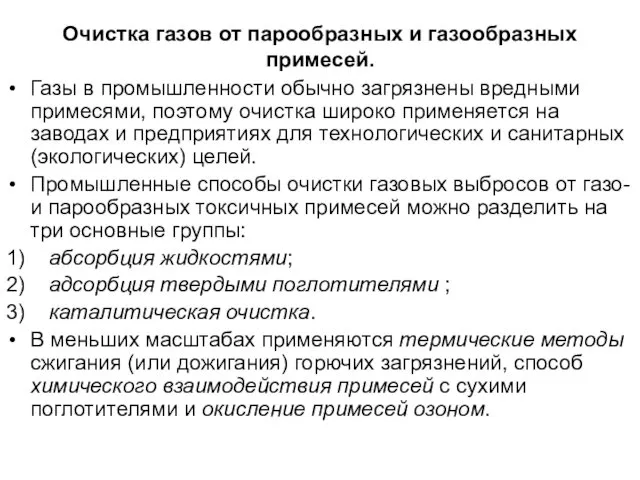 Очистка газов от парообразных и газообразных примесей.

• Газы в промышленности обычно загрязнены вредными примесями, поэтому очистка широко применяется на заводах и предприятиях для технологических и санитарных (экологических) целей.
• Промышленные способы очистки газовых выбросов от газо- и парообразных токсичных примесей можно разделить на три основные группы:
1) абсорбция жидкостями;
2) адсорбция твердыми поглотителями ;
3) каталитическая очистка.
• В меньших масштабах применяются термические методы сжигания (или дожигания) горючих загрязнений, способ химического взаимодействия примесей с сухими поглотителями и окисление примесей озоном.